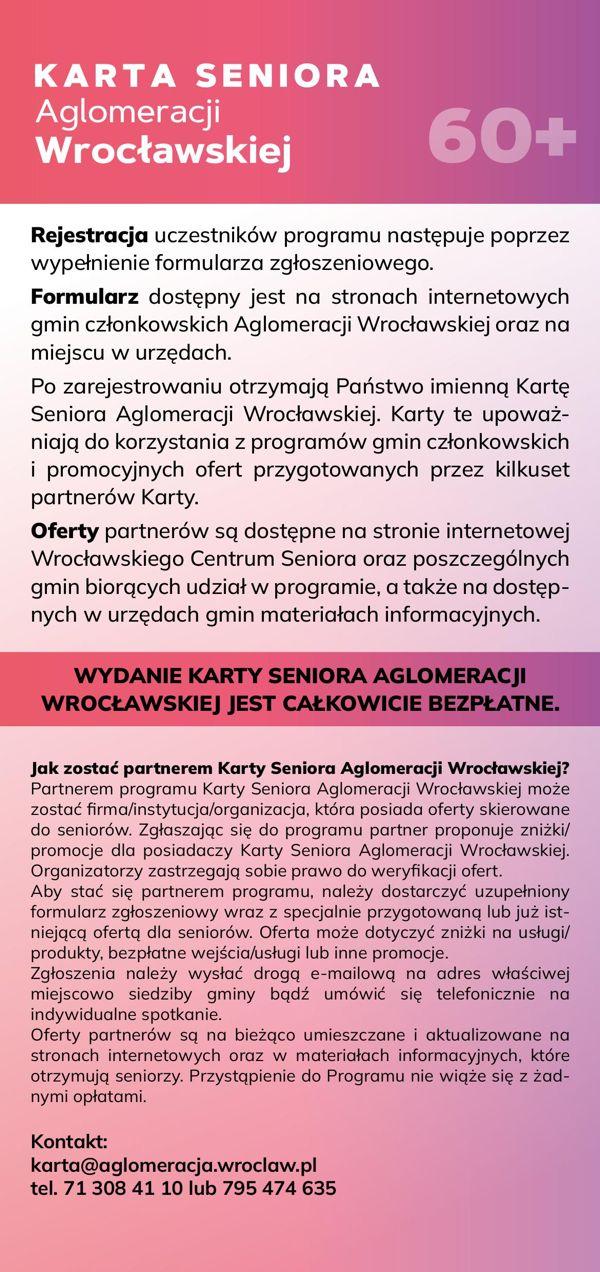 KARTA SENIORA
Aglomeracji
Wrocławskiej
60+

Rejestracja uczestników programu następuje poprzez wypełnienie formularza zgłoszeniowego.

Formularz dostępny jest na stronach internetowych gmin członkowskich Aglomeracji Wrocławskiej oraz na miejscu w urzędach.

Po zarejestrowaniu otrzymają Państwo imienną Kartę Seniora Aglomeracji Wrocławskiej. Karty te upoważniają do korzystania z programów gmin członkowskich i promocyjnych ofert przygotowanych przez kilkuset partnerów Karty.

Oferty partnerów są dostępne na stronie internetowej Wrocławskiego Centrum Seniora oraz poszczególnych gmin biorących udział w programie, a także na dostępnych w urzędach gmin materiałach informacyjnych.

WYDANIE KARTY SENIORA AGLOMERACJI WROCŁAWSKIEJ JEST CAŁKOWICIE BEZPŁATNE.

Jak zostać partnerem Karty Seniora Aglomeracji Wrocławskiej?
Partnerem programu Karty Seniora Aglomeracji Wrocławskiej może zostać firma/instytucja/organizacja, która posiada oferty skierowane do seniorów. Zgłaszając się do programu partner proponuje zniżki/promocje dla posiadaczy Karty Seniora Aglomeracji Wrocławskiej. Organizatorzy zastrzegają sobie prawo do weryfikacji ofert.
Aby stać się partnerem programu, należy dostarczyć uzupełniony formularz zgłoszeniowy wraz z specjalnie przygotowaną lub już istniejącą ofertą dla seniorów. Oferta może dotyczyć zniżki na usługi/produkty, bezpłatne wejścia/usługi lub inne promocje.
Zgłoszenia należy wysłać drogą e-mailową na adres właściwej miejscowo siedziby gminy bądź umówić się telefonicznie na indywidualne spotkanie.
Oferty partnerów są na bieżąco umieszczane i aktualizowane na stronach internetowych oraz w materiałach informacyjnych, które otrzymują seniorzy. Przystąpienie do Programu nie wiąże się z żadnymi opłatami.

Kontakt:
karta@aglomeracja.wroclaw.pl
tel. 71 308 41 10 lub 795 474 635